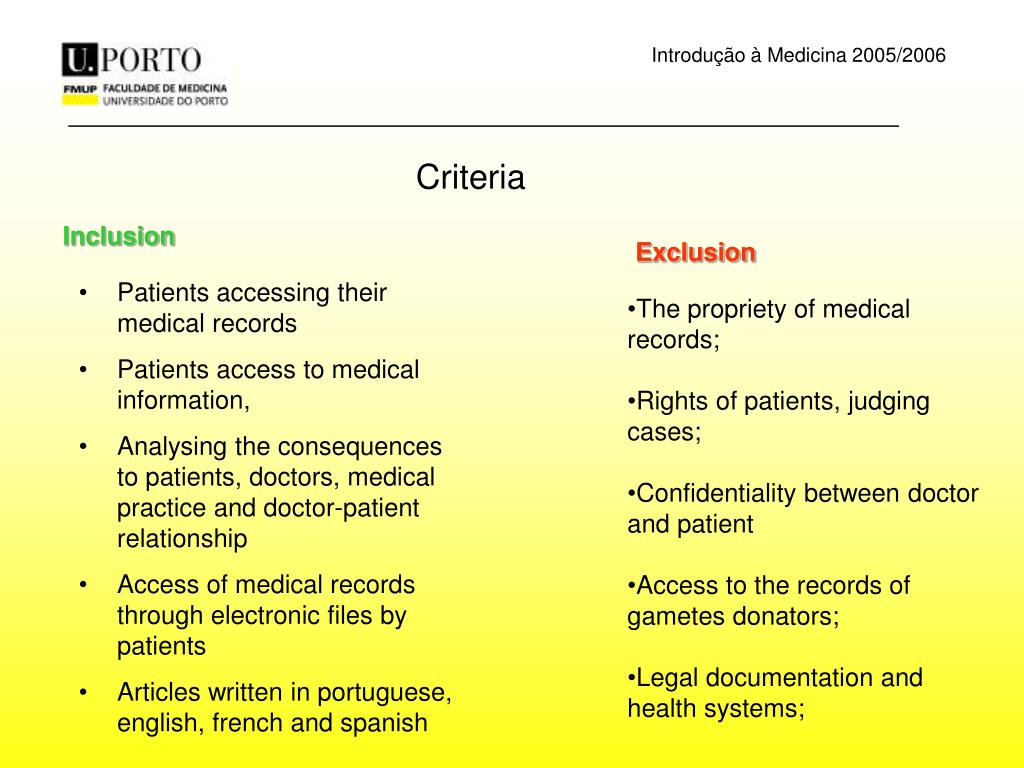 U.PORTO
FMUP FACULDADE DE MEDICINA
UNIVERSIDADE DO PORTO

Introdução à Medicina 2005/2006

Criteria

Inclusion

• Patients accessing their medical records
• Patients access to medical information,
• Analysing the consequences to patients, doctors, medical practice and doctor-patient relationship
• Access of medical records through electronic files by patients
• Articles written in portuguese, english, french and spanish

Exclusion

•The propriety of medical records;

•Rights of patients, judging cases;

•Confidentiality between doctor and patient

•Access to the records of gametes donators;

•Legal documentation and health systems;